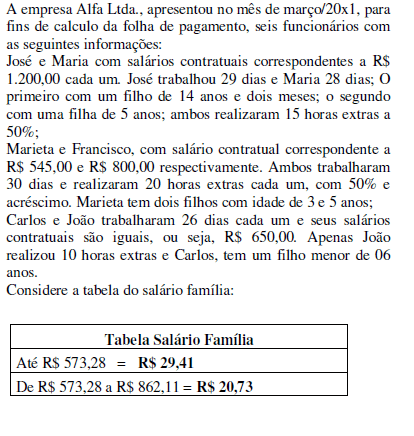 A empresa Alfa Ltda., apresentou no mês de março/20x1, para fins de calculo da folha de pagamento, seis funcionários com as seguintes informações:
José e Maria com salários contratuais correspondentes a R$ 1.200,00 cada um. José trabalhou 29 dias e Maria 28 dias; O primeiro com um filho de 14 anos e dois meses; o segundo com uma filha de 5 anos; ambos realizaram 15 horas extras a 50%;
Marieta e Francisco, com salário contratual correspondente a R$ 545,00 e R$ 800,00 respectivamente. Ambos trabalharam 30 dias e realizaram 20 horas extras cada um, com 50% e acréscimo. Marieta tem dois filhos com idade de 3 e 5 anos;
Carlos e João trabalharam 26 dias cada um e seus salários contratuais são iguais, ou seja, R$ 650,00. Apenas João realizou 10 horas extras e Carlos, tem um filho menor de 06 anos.
Considere a tabela do salário família:

| Tabela Salário Família |
|---|
| Até R$ 573,28 = R$ 29,41 |
| De R$ 573,28 a R$ 862,11 = R$ 20,73 |